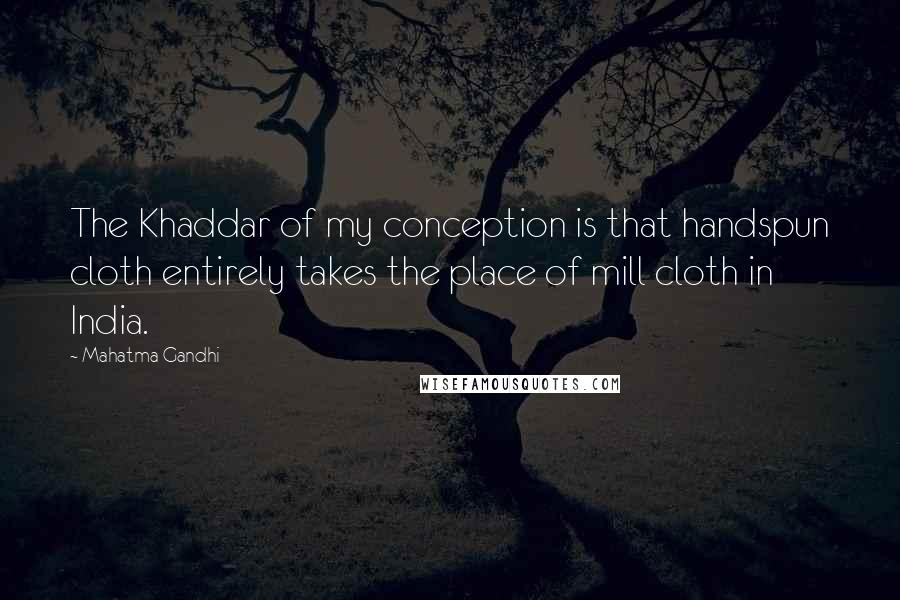 The Khaddar of my conception is that handspun cloth entirely takes the place of mill cloth in India.

~ Mahatma Gandhi

WISEFAMOUSQUOTES.COM